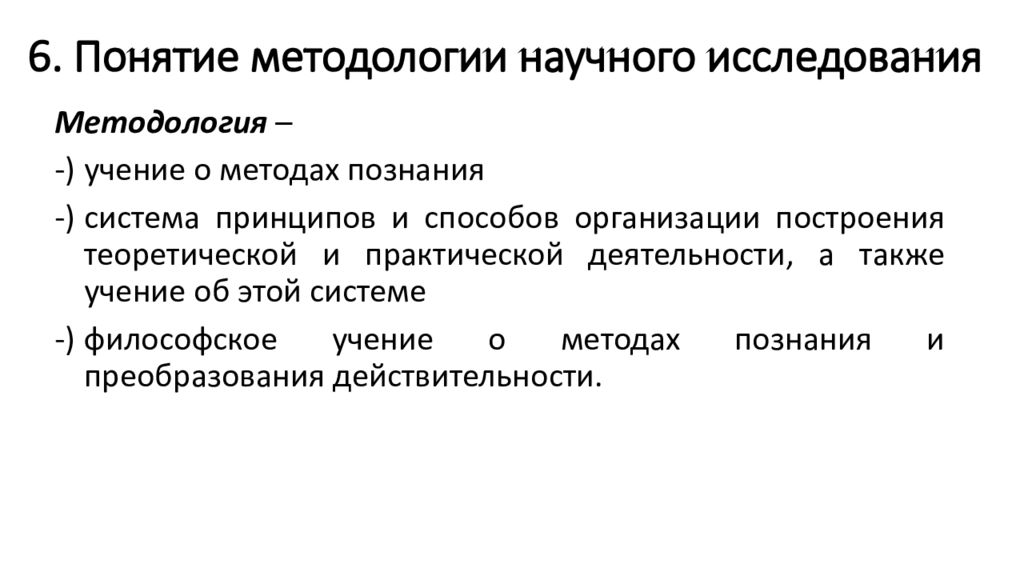 6. Понятие методологии научного исследования

Методология –

-) учение о методах познания

-) система принципов и способов организации построения теоретической и практической деятельности, а также учение об этой системе

-) философское учение о методах познания и преобразования действительности.